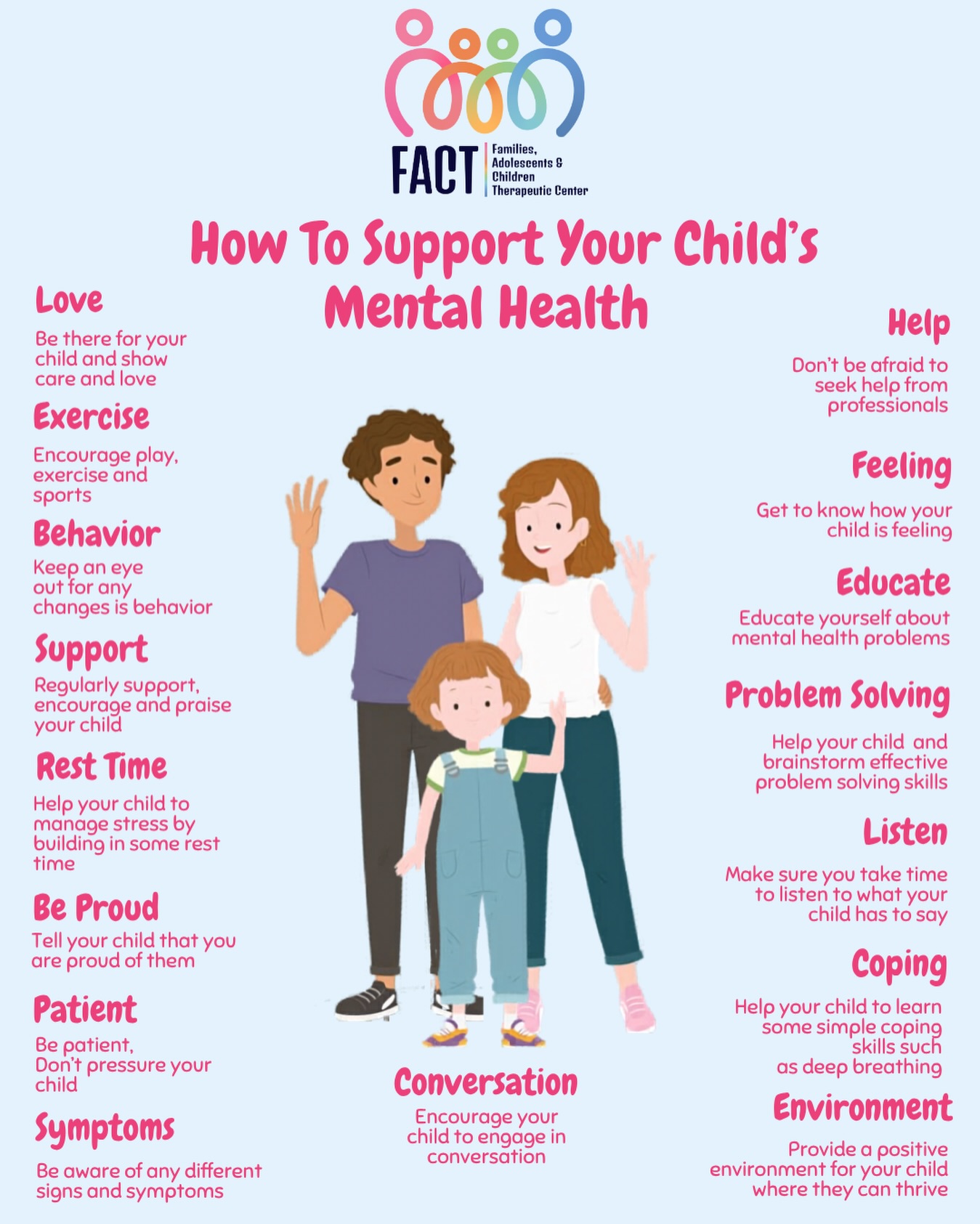 FACT
Families,
Adolescents &
Children
Therapeutic Center

How To Support Your Child's Mental Health

Love

Be there for your child and show care and love

Exercise

Encourage play, exercise and sports

Behavior

Keep an eye out for any changes is behavior

Support

Regularly support, encourage and praise your child

Rest Time

Help your child to manage stress by building in some rest time

Be Proud

Tell your child that you are proud of them

Patient

Be patient, Don't pressure your child

Symptoms

Be aware of any different signs and symptoms

Conversation

Encourage your child to engage in conversation

Help

Don't be afraid to seek help from professionals

Feeling

Get to know how your child is feeling

Educate

Educate yourself about mental health problems

Problem Solving

Help your child and brainstorm effective problem solving skills

Listen

Make sure you take time to listen to what your child has to say

Coping

Help your child to learn some simple coping skills such as deep breathing

Environment

Provide a positive environment for your child where they can thrive